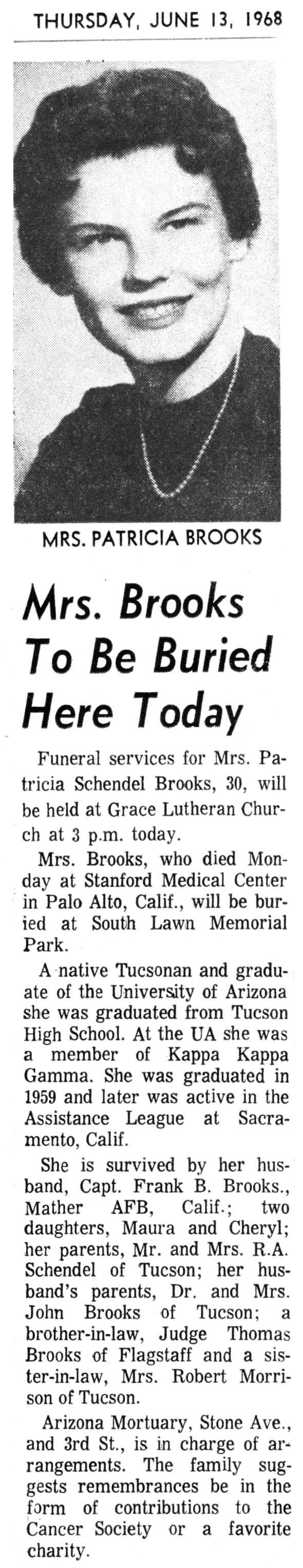 THURSDAY, JUNE 13, 1968

MRS. PATRICIA BROOKS

Mrs. Brooks To Be Buried Here Today

Funeral services for Mrs. Patricia Schendel Brooks, 30, will be held at Grace Lutheran Church at 3 p.m. today.

Mrs. Brooks, who died Monday at Stanford Medical Center in Palo Alto, Calif., will be buried at South Lawn Memorial Park.

A native Tucsonan and graduate of the University of Arizona she was graduated from Tucson High School. At the UA she was a member of Kappa Kappa Gamma. She was graduated in 1959 and later was active in the Assistance League at Sacramento, Calif.

She is survived by her husband, Capt. Frank B. Brooks., Mather AFB, Calif.; two daughters, Maura and Cheryl; her parents, Mr. and Mrs. R.A. Schendel of Tucson; her husband's parents, Dr. and Mrs. John Brooks of Tucson; a brother-in-law, Judge Thomas Brooks of Flagstaff and a sister-in-law, Mrs. Robert Morrison of Tucson.

Arizona Mortuary, Stone Ave., and 3rd St., is in charge of arrangements. The family suggests remembrances be in the form of contributions to the Cancer Society or a favorite charity.